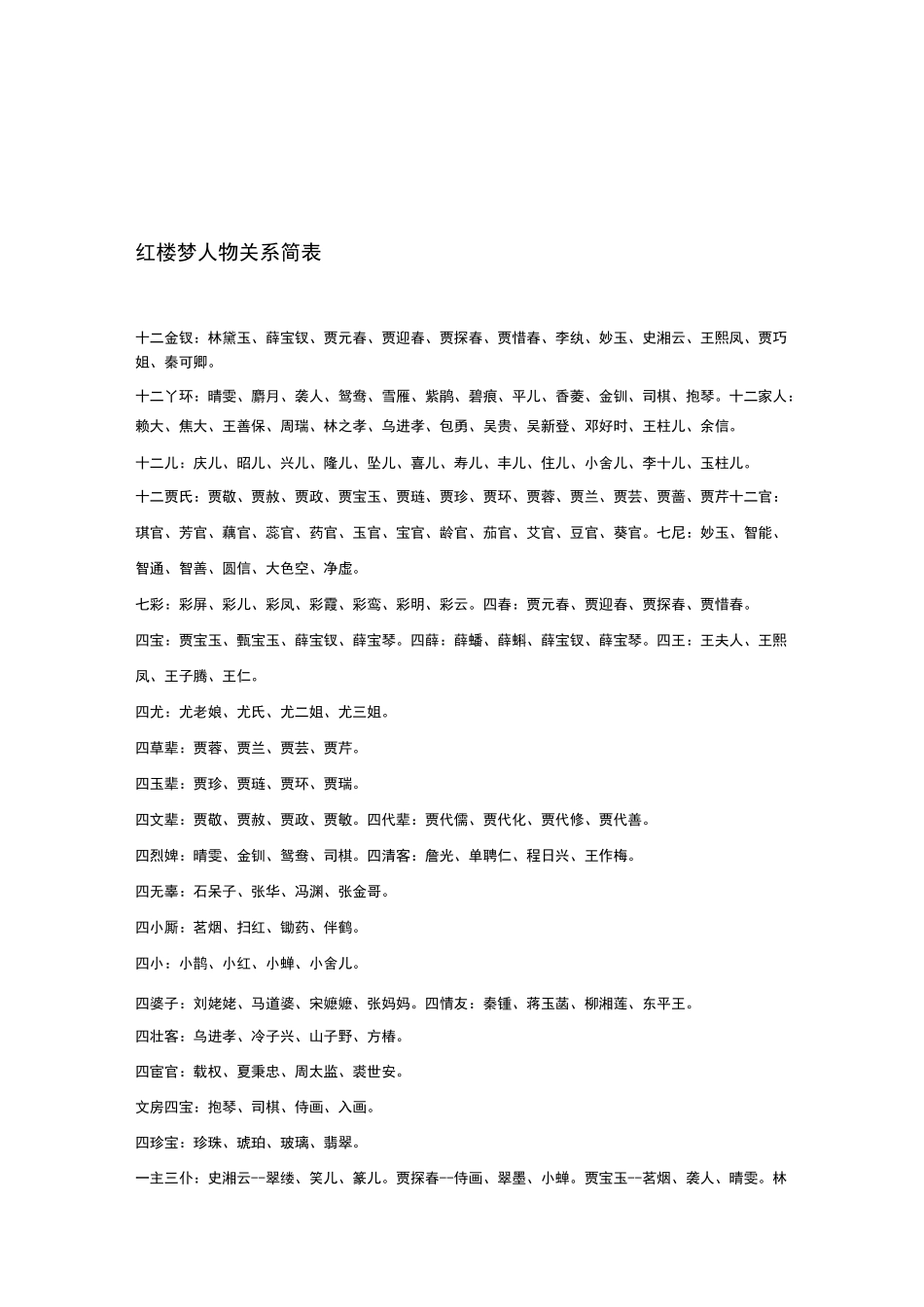 红楼梦人物关系简表

十二金钗：林黛玉、薛宝钗、贾元春、贾迎春、贾探春、贾惜春、李纨、妙玉、史湘云、王熙凤、贾巧姐、秦可卿。

十二丫环：晴雯、麝月、袭人、鸳鸯、雪雁、紫鹃、碧痕、平儿、香菱、金钏、司棋、抱琴。十二家人：赖大、焦大、王善保、周瑞、林之孝、乌进孝、包勇、吴贵、吴新登、邓好时、王柱儿、余信。

十二儿：庆儿、昭儿、兴儿、隆儿、坠儿、喜儿、寿儿、丰儿、住儿、小舍儿、李十儿、玉柱儿。

十二贾氏：贾敬、贾赦、贾政、贾宝玉、贾琏、贾珍、贾环、贾蓉、贾兰、贾芸、贾蔷、贾芹十二官：琪官、芳官、藕官、蕊官、药官、玉官、宝官、龄官、茄官、艾官、豆官、葵官。七尼：妙玉、智能、智通、智善、圆信、大色空、净虚。

七彩：彩屏、彩儿、彩凤、彩霞、彩鸾、彩明、彩云。四春：贾元春、贾迎春、贾探春、贾惜春。

四宝：贾宝玉、甄宝玉、薛宝钗、薛宝琴。四薛：薛蟠、薛蝌、薛宝钗、薛宝琴。四王：王夫人、王熙凤、王子腾、王仁。

四尤：尤老娘、尤氏、尤二姐、尤三姐。

四草辈：贾蓉、贾兰、贾芸、贾芹。

四玉辈：贾珍、贾琏、贾环、贾瑞。

四文辈：贾敬、贾赦、贾政、贾敏。四代辈：贾代儒、贾代化、贾代修、贾代善。

四烈婢：晴雯、金钏、鸳鸯、司棋。四清客：詹光、单聘仁、程日兴、王作梅。

四无辜：石呆子、张华、冯渊、张金哥。

四小厮：茗烟、扫红、锄药、伴鹤。

四小：小鹊、小红、小蝉、小舍儿。

四婆子：刘姥姥、马道婆、宋嬷嬷、张妈妈。四情友：秦锺、蒋玉菡、柳湘莲、东平王。

四壮客：乌进孝、冷子兴、山子野、方椿。

四宦官：载权、夏秉忠、周太监、裘世安。

文房四宝：抱琴、司棋、侍画、入画。

四珍宝：珍珠、琥珀、玻璃、翡翠。

一主三仆：史湘云--翠缕、笑儿、篆儿。贾探春--侍画、翠墨、小蝉。贾宝玉--茗烟、袭人、晴雯。林